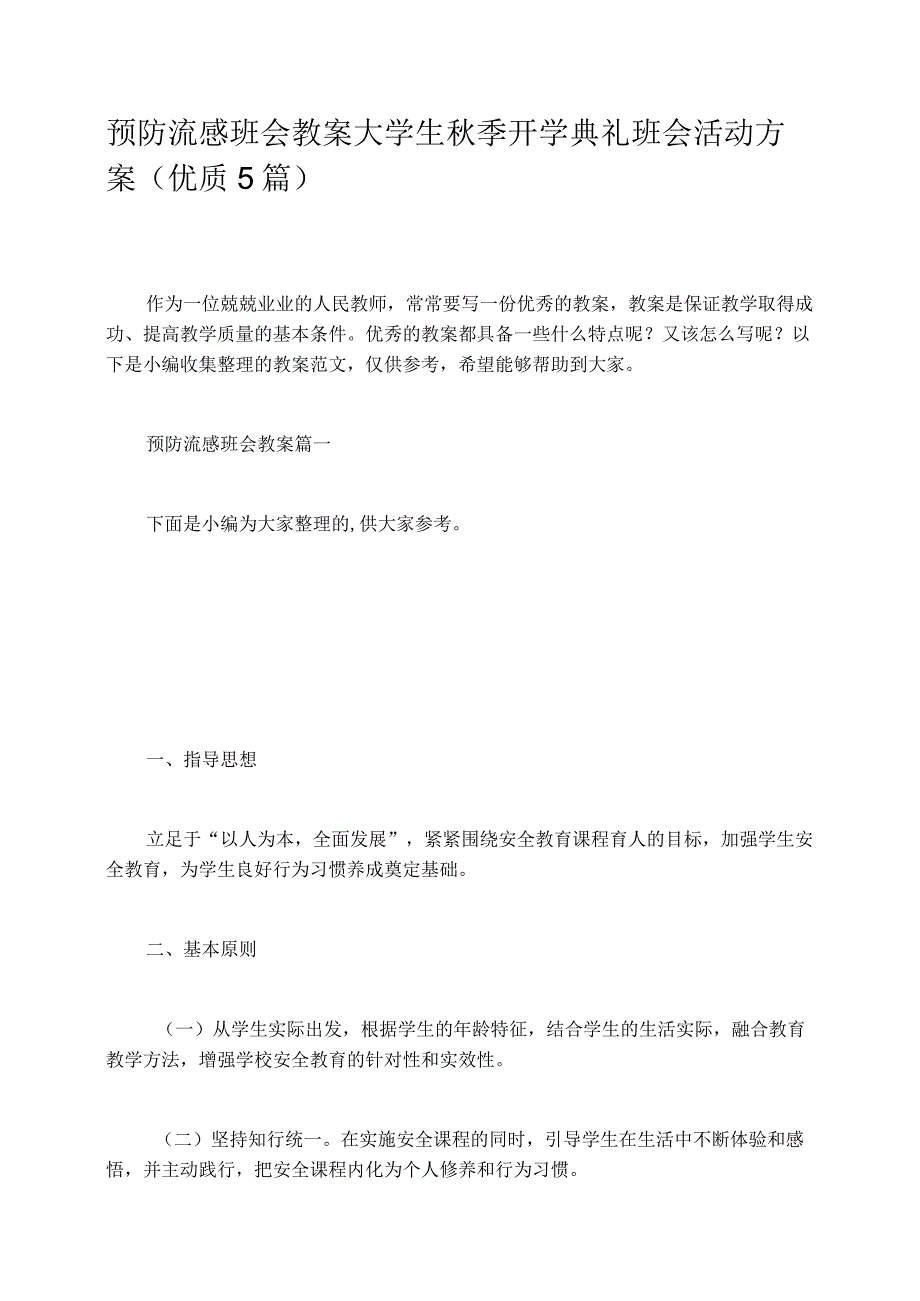 预防流感班会教案大学生秋季开学典礼班会活动方案（优质5篇）

作为一位兢兢业业的人民教师，常常要写一份优秀的教案，教案是保证教学取得成功、提高教学质量的基本条件。优秀的教案都具备一些什么特点呢？又该怎么写呢？以下是小编收集整理的教案范文，仅供参考，希望能够帮助到大家。

预防流感班会教案篇一

下面是小编为大家整理的,供大家参考。

一、指导思想

立足于“以人为本，全面发展”，紧紧围绕安全教育课程育人的目标，加强学生安全教育，为学生良好行为习惯养成奠定基础。

二、基本原则

（一）从学生实际出发，根据学生的年龄特征，结合学生的生活实际，融合教育教学方法，增强学校安全教育的针对性和实效性。

（二）坚持知行统一。在实施安全课程的同时，引导学生在生活中不断体验和感悟，并主动践行，把安全课程内化为个人修养和行为习惯。